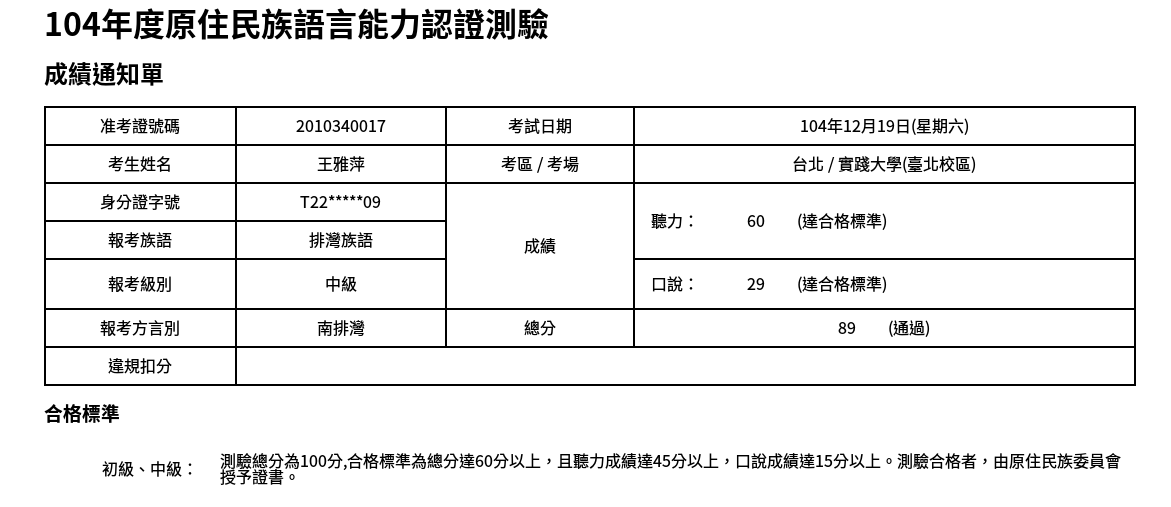 104年度原住民族語言能力認證測驗

成績通知單

| 准考證號碼 | 2010340017 | 考試日期 | 104年12月19日(星期六) |
|---|---|---|---|
| 考生姓名 | 王雅萍 | 考區 / 考場 | 台北 / 實踐大學(臺北校區) |
| 身分證字號 | T22*****09 | 成績 | 聽力： 60 (達合格標準) |
| 報考族語 | 排灣族語 |  |  |
| 報考級別 | 中級 |  | 口說： 29 (達合格標準) |
| 報考方言別 | 南排灣 | 總分 | 89 (通過) |
| 違規扣分 |  |  |  |

合格標準

初級、中級： 測驗總分為100分,合格標準為總分達60分以上，且聽力成績達45分以上，口說成績達15分以上。測驗合格者，由原住民族委員會授予證書。